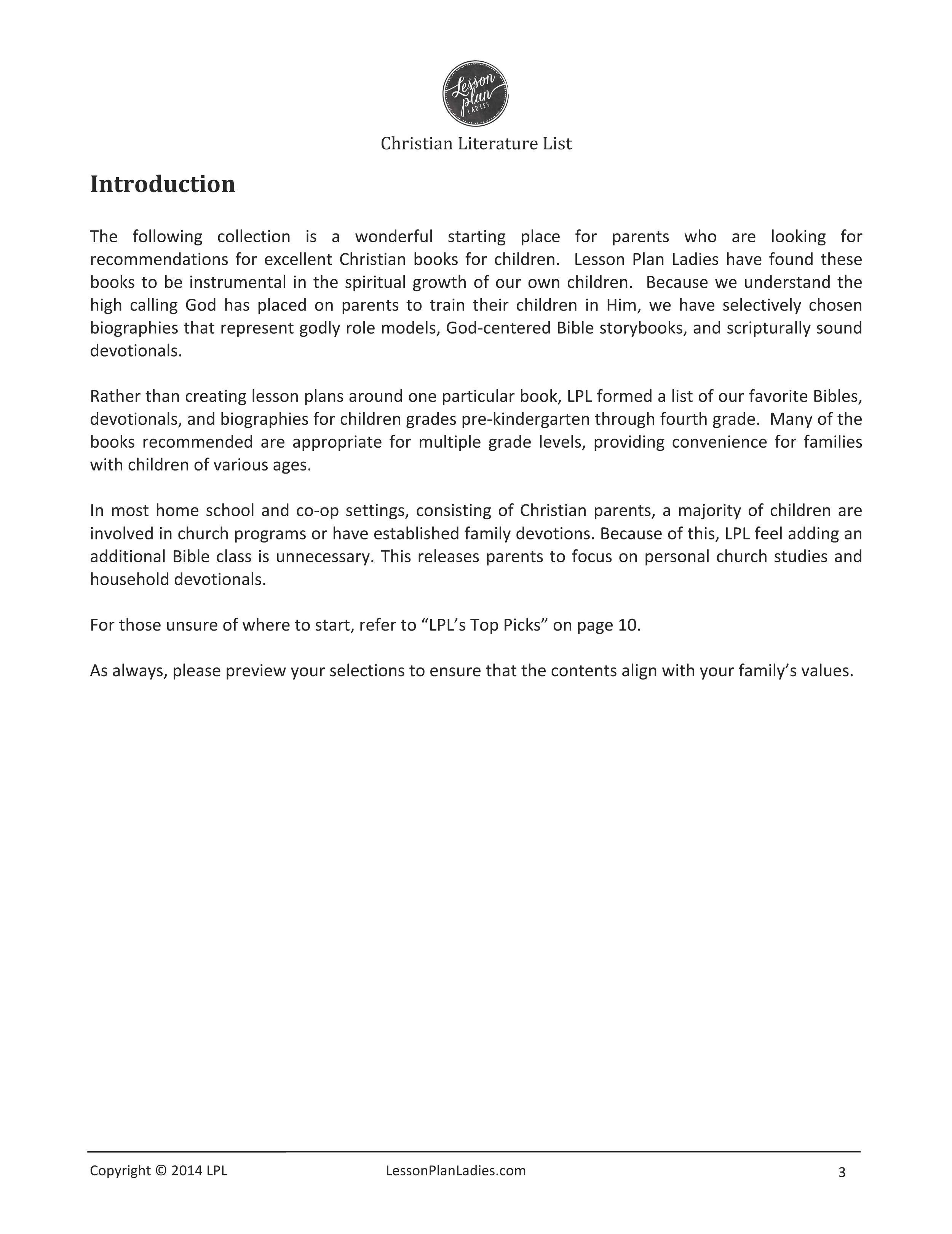 Lesson plan LADIES

Christian Literature List

Introduction

The following collection is a wonderful starting place for parents who are looking for recommendations for excellent Christian books for children. Lesson Plan Ladies have found these books to be instrumental in the spiritual growth of our own children. Because we understand the high calling God has placed on parents to train their children in Him, we have selectively chosen biographies that represent godly role models, God-centered Bible storybooks, and scripturally sound devotionals.

Rather than creating lesson plans around one particular book, LPL formed a list of our favorite Bibles, devotionals, and biographies for children grades pre-kindergarten through fourth grade. Many of the books recommended are appropriate for multiple grade levels, providing convenience for families with children of various ages.

In most home school and co-op settings, consisting of Christian parents, a majority of children are involved in church programs or have established family devotions. Because of this, LPL feel adding an additional Bible class is unnecessary. This releases parents to focus on personal church studies and household devotionals.

For those unsure of where to start, refer to “LPL’s Top Picks” on page 10.

As always, please preview your selections to ensure that the contents align with your family’s values.

Copyright © 2014 LPL LessonPlanLadies.com 3